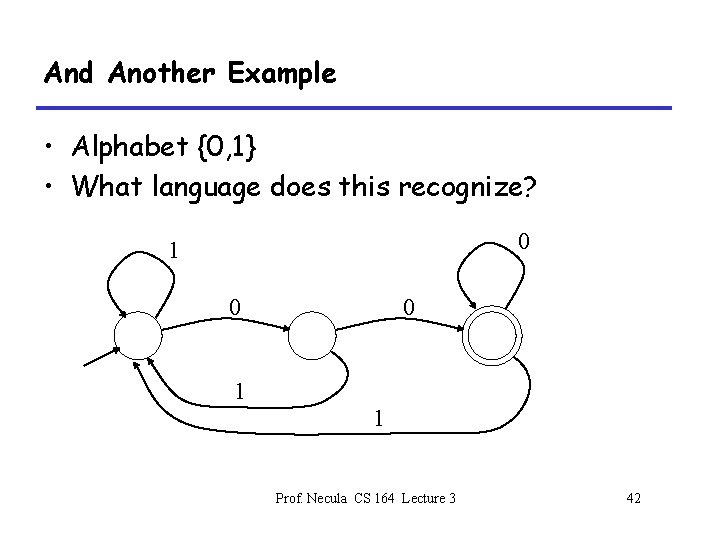 And Another Example

• Alphabet {0,1}
• What language does this recognize?

1

0

0

0

1

1

Prof. Necula CS 164 Lecture 3

42